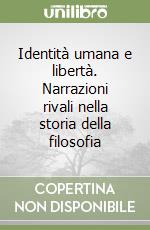 unilibro

Identità umana e libertà. Narrazioni rivali nella storia della filosofia

COPERTINA
NON DISPONIBILE